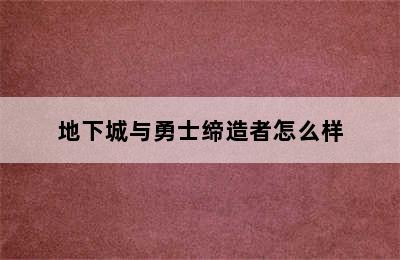 地下城与勇士缔造者怎么样